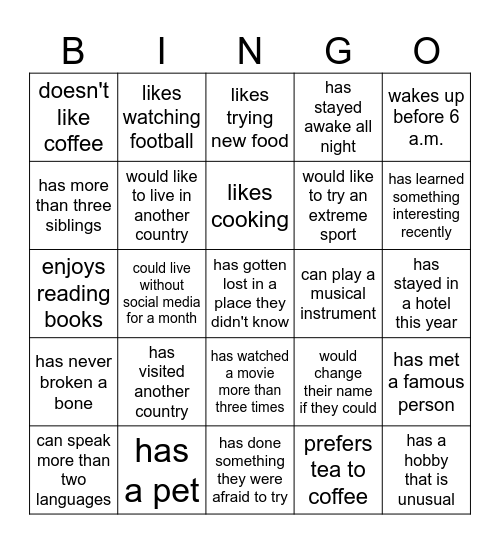 | B | I | N | G | O |
|---|---|---|---|---|
| doesn't like coffee | likes watching football | likes trying new food | has stayed awake all night | wakes up before 6 a.m. |
| has more than three siblings | would like to live in another country | likes cooking | would like to try an extreme sport | has learned something interesting recently |
| enjoys reading books | could live without social media for a month | has gotten lost in a place they didn't know | can play a musical instrument | has stayed in a hotel this year |
| has never broken a bone | has visited another country | has watched a movie more than three times | would change their name if they could | has met a famous person |
| can speak more than two languages | has a pet | has done something they were afraid to try | prefers tea to coffee | has a hobby that is unusual |